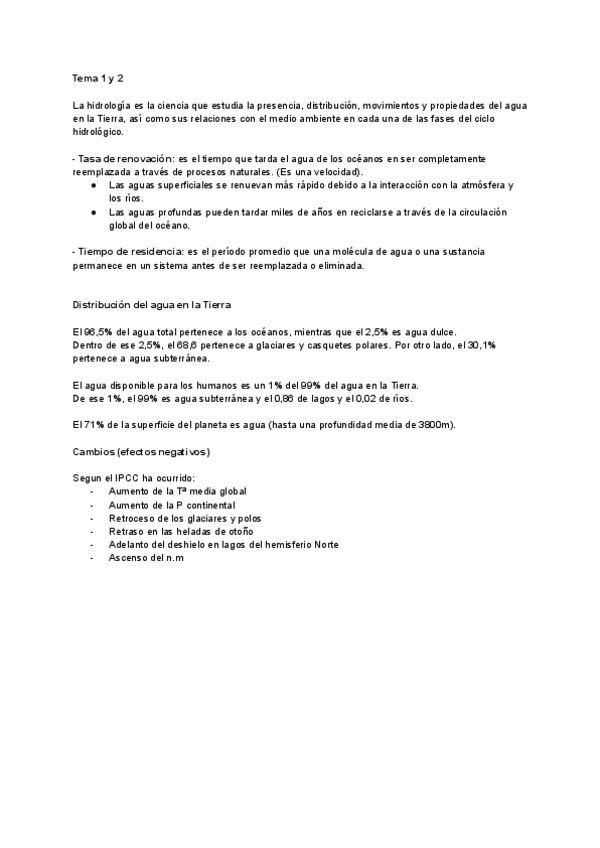 Tema 1 y 2

La hidrología es la ciencia que estudia la presencia, distribución, movimientos y propiedades del agua en la Tierra, así como sus relaciones con el medio ambiente en cada una de las fases del ciclo hidrológico.

- Tasa de renovación: es el tiempo que tarda el agua de los océanos en ser completamente reemplazada a través de procesos naturales. (Es una velocidad).
● Las aguas superficiales se renuevan más rápido debido a la interacción con la atmósfera y los ríos.
● Las aguas profundas pueden tardar miles de años en reciclarse a través de la circulación global del océano.

- Tiempo de residencia: es el período promedio que una molécula de agua o una sustancia permanece en un sistema antes de ser reemplazada o eliminada.

Distribución del agua en la Tierra

El 96,5% del agua total pertenece a los océanos, mientras que el 2,5% es agua dulce.
Dentro de ese 2,5%, el 68,6 pertenece a glaciares y casquetes polares. Por otro lado, el 30,1% pertenece a agua subterránea.

El agua disponible para los humanos es un 1% del 99% del agua en la Tierra.
De ese 1%, el 99% es agua subterránea y el 0,86 de lagos y el 0,02 de ríos.

El 71% de la superficie del planeta es agua (hasta una profundidad media de 3800m).

Cambios (efectos negativos)

Segun el IPCC ha ocurrido:
- Aumento de la Tª media global
- Aumento de la P continental
- Retroceso de los glaciares y polos
- Retraso en las heladas de otoño
- Adelanto del deshielo en lagos del hemisferio Norte
- Ascenso del n.m